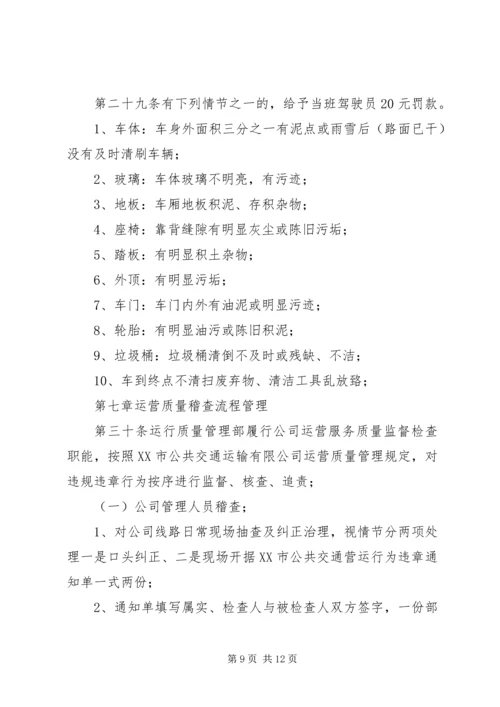 第二十九条有下列情节之一的，给予当班驾驶员20元罚款。

1、车体：车身外面积三分之一有泥点或雨雪后（路面已干）没有及时清刷车辆；

2、玻璃：车体玻璃不明亮，有污迹；

3、地板：车厢地板积泥、存积杂物；

4、座椅：靠背缝隙有明显灰尘或陈旧污垢；

5、踏板：有明显积土杂物；

6、外顶：有明显污垢；

7、车门：车门内外有油泥或明显污迹；

8、轮胎：有明显油污或陈旧积泥；

9、垃圾桶：垃圾桶清倒不及时或残缺、不洁；

10、车到终点不清扫废弃物、清洁工具乱放路；

第七章运营质量稽查流程管理

第三十条运行质量管理部履行公司运营服务质量监督检查职能，按照XX市公共交通运输有限公司运营质量管理规定，对违规违章行为按序进行监督、核查、追责；

（一）公司管理人员稽查；

1、对公司线路日常现场抽查及纠正治理，视情节分两项处理一是口头纠正、二是现场开据XX市公共交通营运行为违章通知单一式两份；

2、通知单填写属实、检查人与被检查人双方签字，一份部

第9页 共12页